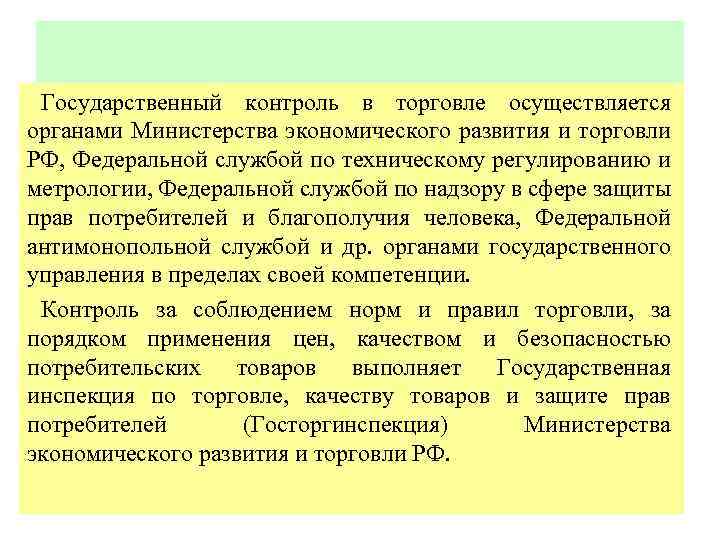 Государственный контроль в торговле осуществляется органами Министерства экономического развития и торговли РФ, Федеральной службой по техническому регулированию и метрологии, Федеральной службой по надзору в сфере защиты прав потребителей и благополучия человека, Федеральной антимонопольной службой и др. органами государственного управления в пределах своей компетенции.

Контроль за соблюдением норм и правил торговли, за порядком применения цен, качеством и безопасностью потребительских товаров выполняет Государственная инспекция по торговле, качеству товаров и защите прав потребителей (Госторгинспекция) Министерства экономического развития и торговли РФ.